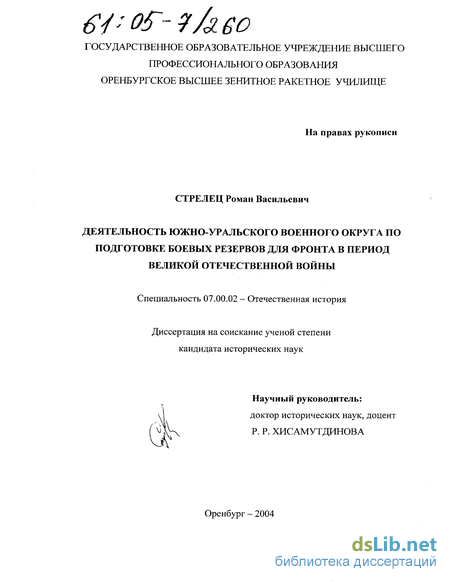 61:05-7/260

ГОСУДАРСТВЕННОЕ ОБРАЗОВАТЕЛЬНОЕ УЧРЕЖДЕНИЕ ВЫСШЕГО ПРОФЕССИОНАЛЬНОГО ОБРАЗОВАНИЯ
ОРЕНБУРГСКОЕ ВЫСШЕЕ ЗЕНИТНОЕ РАКЕТНОЕ УЧИЛИЩЕ

На правах рукописи

СТРЕЛЕЦ Роман Васильевич

ДЕЯТЕЛЬНОСТЬ ЮЖНО-УРАЛЬСКОГО ВОЕННОГО ОКРУГА ПО ПОДГОТОВКЕ БОЕВЫХ РЕЗЕРВОВ ДЛЯ ФРОНТА В ПЕРИОД ВЕЛИКОЙ ОТЕЧЕСТВЕННОЙ ВОЙНЫ

Специальность 07.00.02 – Отечественная история

Диссертация на соискание ученой степени
кандидата исторических наук

Научный руководитель:
доктор исторических наук, доцент
Р. Р. ХИСАМУТДИНОВА

Оренбург – 2004

dsLib.net
библиотека диссертаций